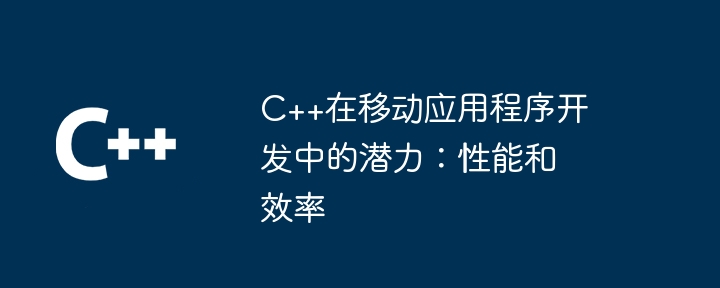 C++

C++在移动应用程序开发中的潜力：性能和效率